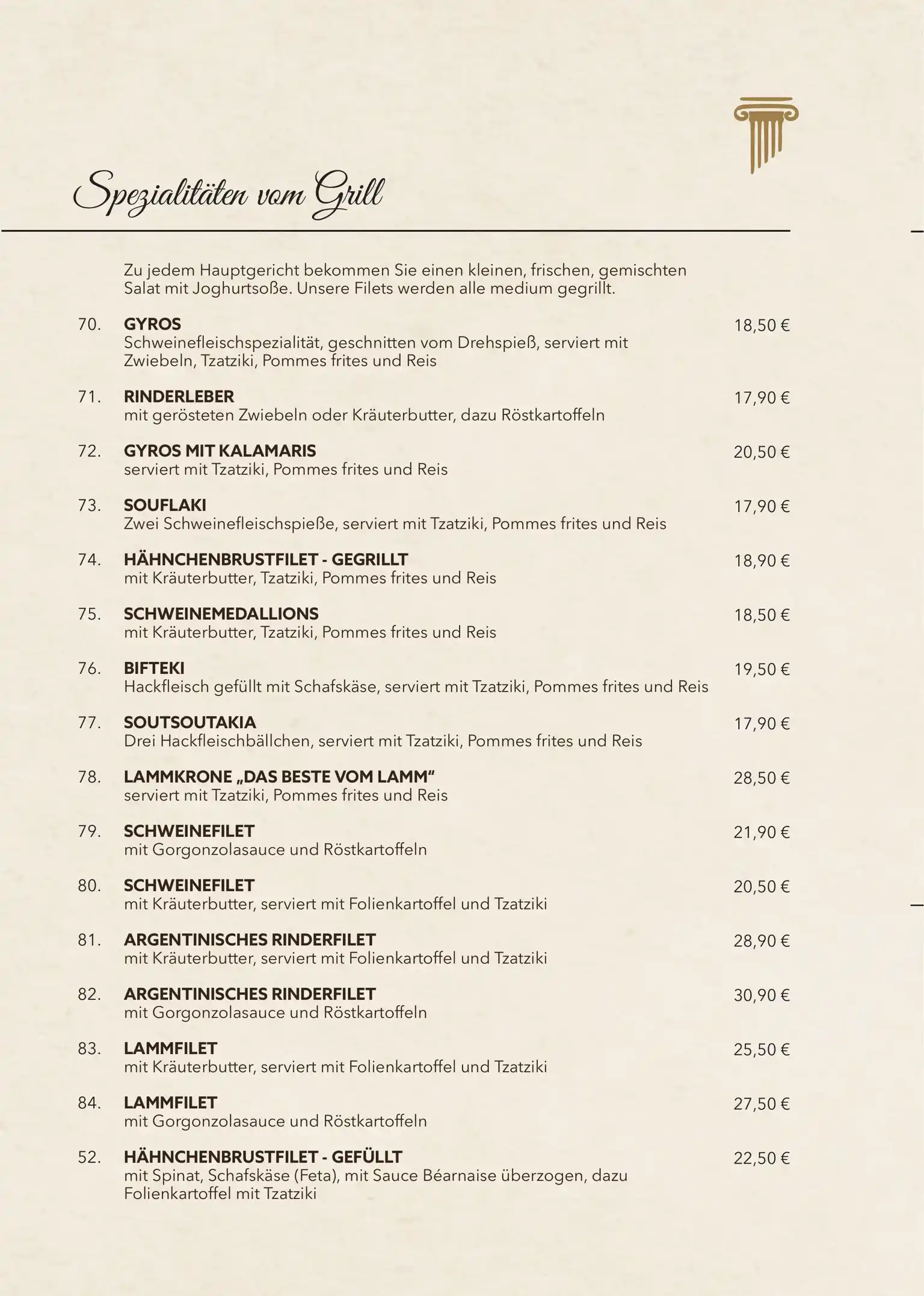 Spezialitäten vom Grill

Zu jedem Hauptgericht bekommen Sie einen kleinen, frischen, gemischten Salat mit Joghurtsoße. Unsere Filets werden alle medium gegrillt.

70. GYROS 18,50 €
Schweinefleischspezialität, geschnitten vom Drehspieß, serviert mit Zwiebeln, Tzatziki, Pommes frites und Reis

71. RINDERLEBER 17,90 €
mit gerösteten Zwiebeln oder Kräuterbutter, dazu Röstkartoffeln

72. GYROS MIT KALAMARIS 20,50 €
serviert mit Tzatziki, Pommes frites und Reis

73. SOUFLAKI 17,90 €
Zwei Schweinefleischspieße, serviert mit Tzatziki, Pommes frites und Reis

74. HÄHNCHENBRUSTFILET - GEGRILLT 18,90 €
mit Kräuterbutter, Tzatziki, Pommes frites und Reis

75. SCHWEINEMEDALLIONS 18,50 €
mit Kräuterbutter, Tzatziki, Pommes frites und Reis

76. BIFTEKI 19,50 €
Hackfleisch gefüllt mit Schafskäse, serviert mit Tzatziki, Pommes frites und Reis

77. SOUTSOUTAKIA 17,90 €
Drei Hackfleischbällchen, serviert mit Tzatziki, Pommes frites und Reis

78. LAMMKRONE „DAS BESTE VOM LAMM" 28,50 €
serviert mit Tzatziki, Pommes frites und Reis

79. SCHWEINEFILET 21,90 €
mit Gorgonzolasauce und Röstkartoffeln

80. SCHWEINEFILET 20,50 €
mit Kräuterbutter, serviert mit Folienkartoffel und Tzatziki

81. ARGENTINISCHES RINDERFILET 28,90 €
mit Kräuterbutter, serviert mit Folienkartoffel und Tzatziki

82. ARGENTINISCHES RINDERFILET 30,90 €
mit Gorgonzolasauce und Röstkartoffeln

83. LAMMFILET 25,50 €
mit Kräuterbutter, serviert mit Folienkartoffel und Tzatziki

84. LAMMFILET 27,50 €
mit Gorgonzolasauce und Röstkartoffeln

52. HÄHNCHENBRUSTFILET - GEFÜLLT 22,50 €
mit Spinat, Schafskäse (Feta), mit Sauce Béarnaise überzogen, dazu Folienkartoffel mit Tzatziki